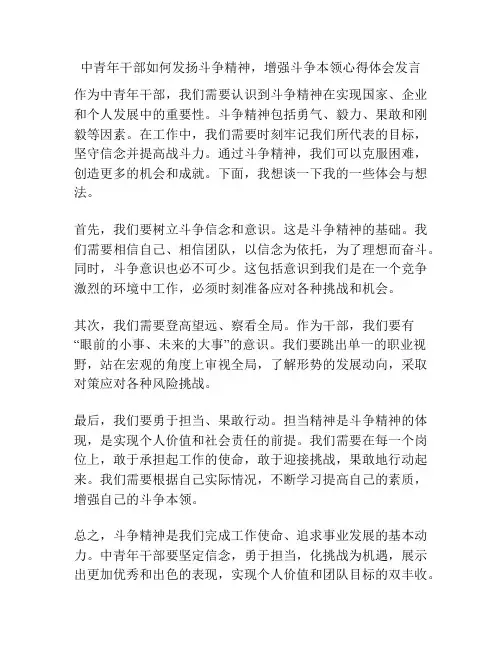 中青年干部如何发扬斗争精神，增强斗争本领心得体会发言

作为中青年干部，我们需要认识到斗争精神在实现国家、企业和个人发展中的重要性。斗争精神包括勇气、毅力、果敢和刚毅等因素。在工作中，我们需要时刻牢记我们所代表的目标，坚守信念并提高战斗力。通过斗争精神，我们可以克服困难，创造更多的机会和成就。下面，我想谈一下我的一些体会与想法。

首先，我们要树立斗争信念和意识。这是斗争精神的基础。我们需要相信自己、相信团队，以信念为依托，为了理想而奋斗。同时，斗争意识也必不可少。这包括意识到我们是在一个竞争激烈的环境中工作，必须时刻准备应对各种挑战和机会。

其次，我们需要登高望远、察看全局。作为干部，我们要有“眼前的小事、未来的大事”的意识。我们要跳出单一的职业视野，站在宏观的角度上审视全局，了解形势的发展动向，采取对策应对各种风险挑战。

最后，我们要勇于担当、果敢行动。担当精神是斗争精神的体现，是实现个人价值和社会责任的前提。我们需要在每一个岗位上，敢于承担起工作的使命，敢于迎接挑战，果敢地行动起来。我们需要根据自己实际情况，不断学习提高自己的素质，增强自己的斗争本领。

总之，斗争精神是我们完成工作使命、追求事业发展的基本动力。中青年干部要坚定信念，勇于担当，化挑战为机遇，展示出更加优秀和出色的表现，实现个人价值和团队目标的双丰收。